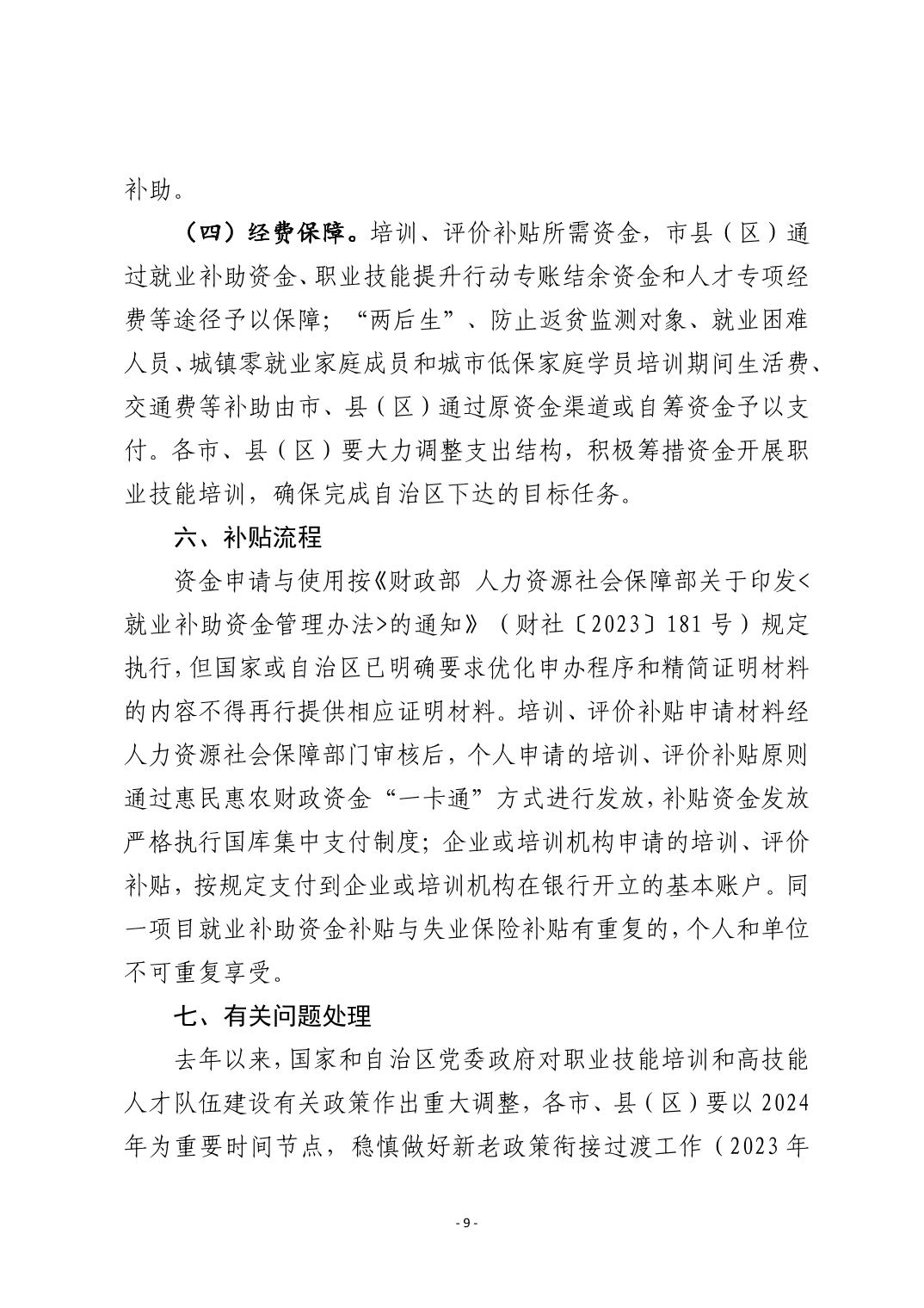 补助。

（四）经费保障。培训、评价补贴所需资金，市县（区）通过就业补助资金、职业技能提升行动专账结余资金和人才专项经费等途径予以保障；“两后生”、防止返贫监测对象、就业困难人员、城镇零就业家庭成员和城市低保家庭学员培训期间生活费、交通费等补助由市、县（区）通过原资金渠道或自筹资金予以支付。各市、县（区）要大力调整支出结构，积极筹措资金开展职业技能培训，确保完成自治区下达的目标任务。

六、补贴流程

资金申请与使用按《财政部 人力资源社会保障部关于印发<就业补助资金管理办法>的通知》（财社〔2023〕181号）规定执行，但国家或自治区已明确要求优化申办程序和精简证明材料的内容不得再行提供相应证明材料。培训、评价补贴申请材料经人力资源社会保障部门审核后，个人申请的培训、评价补贴原则通过惠民惠农财政资金“一卡通”方式进行发放，补贴资金发放严格执行国库集中支付制度；企业或培训机构申请的培训、评价补贴，按规定支付到企业或培训机构在银行开立的基本账户。同一项目就业补助资金补贴与失业保险补贴有重复的，个人和单位不可重复享受。

七、有关问题处理

去年以来，国家和自治区党委政府对职业技能培训和高技能人才队伍建设有关政策作出重大调整，各市、县（区）要以2024年为重要时间节点，稳慎做好新老政策衔接过渡工作（2023年

- 9 -